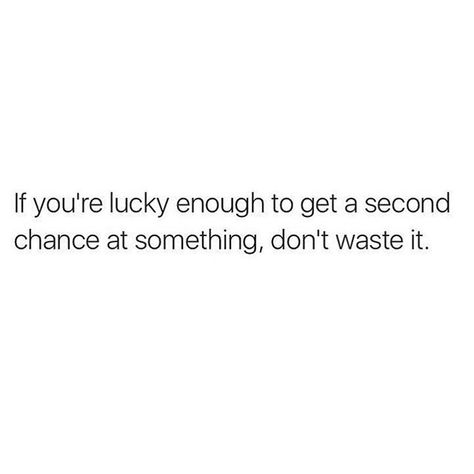 If you're lucky enough to get a second chance at something, don't waste it.